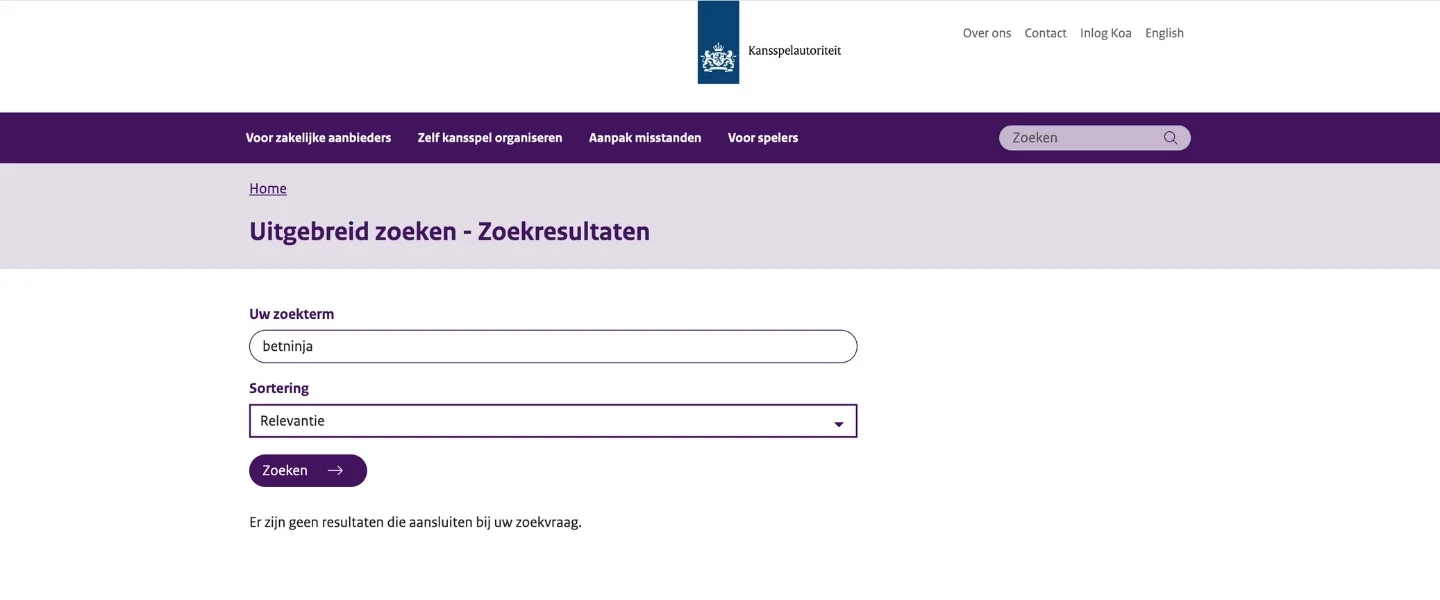 Kansspelautoriteit

Over ons Contact Inlog Koa English

Voor zakelijke aanbieders Zelf kansspel organiseren Aanpak misstanden Voor spelers

Zoeken

Home

Uitgebreid zoeken - Zoekresultaten

Uw zoekterm

betninja

Sortering

Relevantie

Zoeken

Er zijn geen resultaten die aansluiten bij uw zoekvraag.